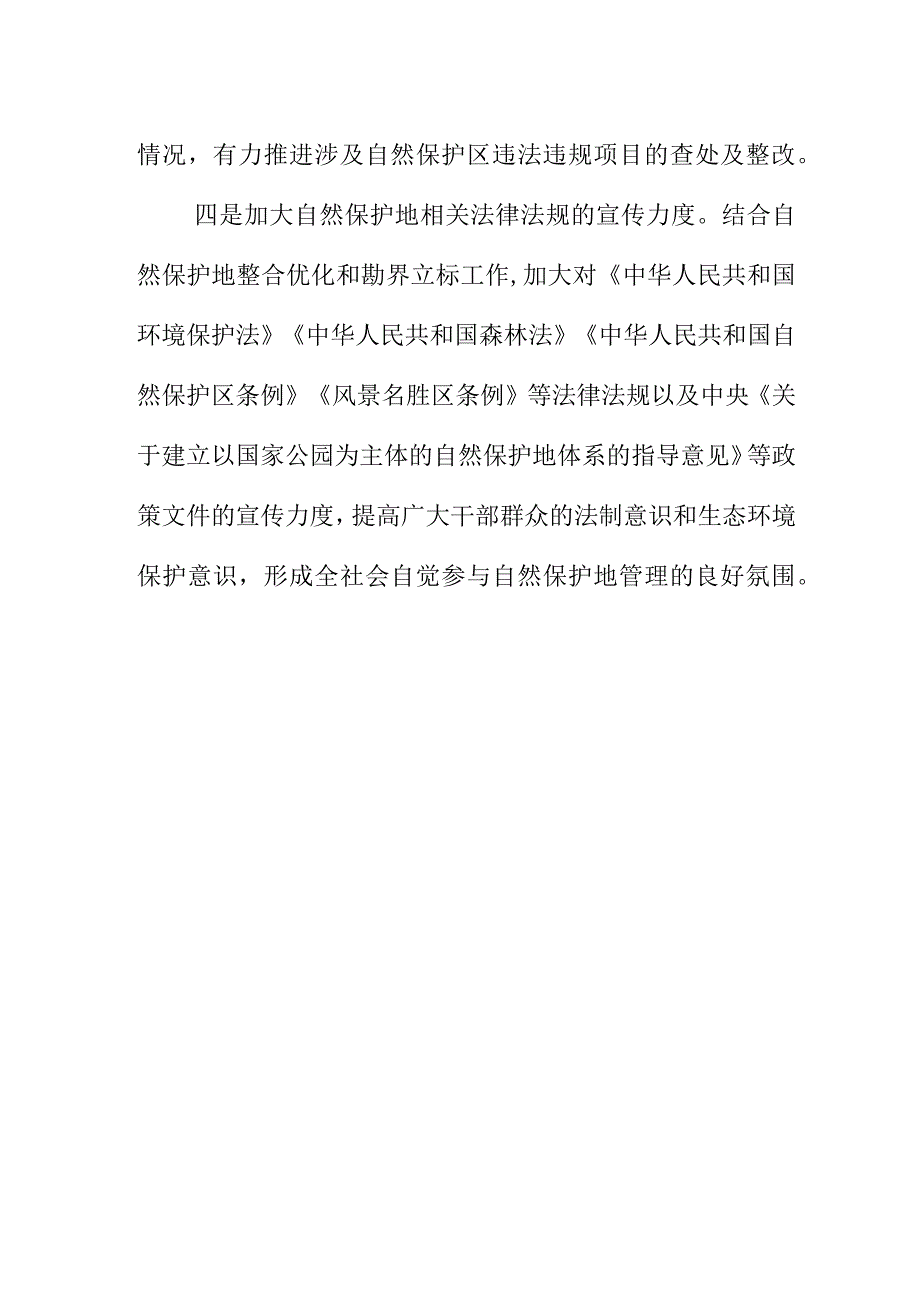 情况，有力推进涉及自然保护区违法违规项目的查处及整改。

四是加大自然保护地相关法律法规的宣传力度。结合自然保护地整合优化和勘界立标工作,加大对《中华人民共和国环境保护法》《中华人民共和国森林法》《中华人民共和国自然保护区条例》《风景名胜区条例》等法律法规以及中央《关于建立以国家公园为主体的自然保护地体系的指导意见》等政策文件的宣传力度，提高广大干部群众的法制意识和生态环境保护意识，形成全社会自觉参与自然保护地管理的良好氛围。